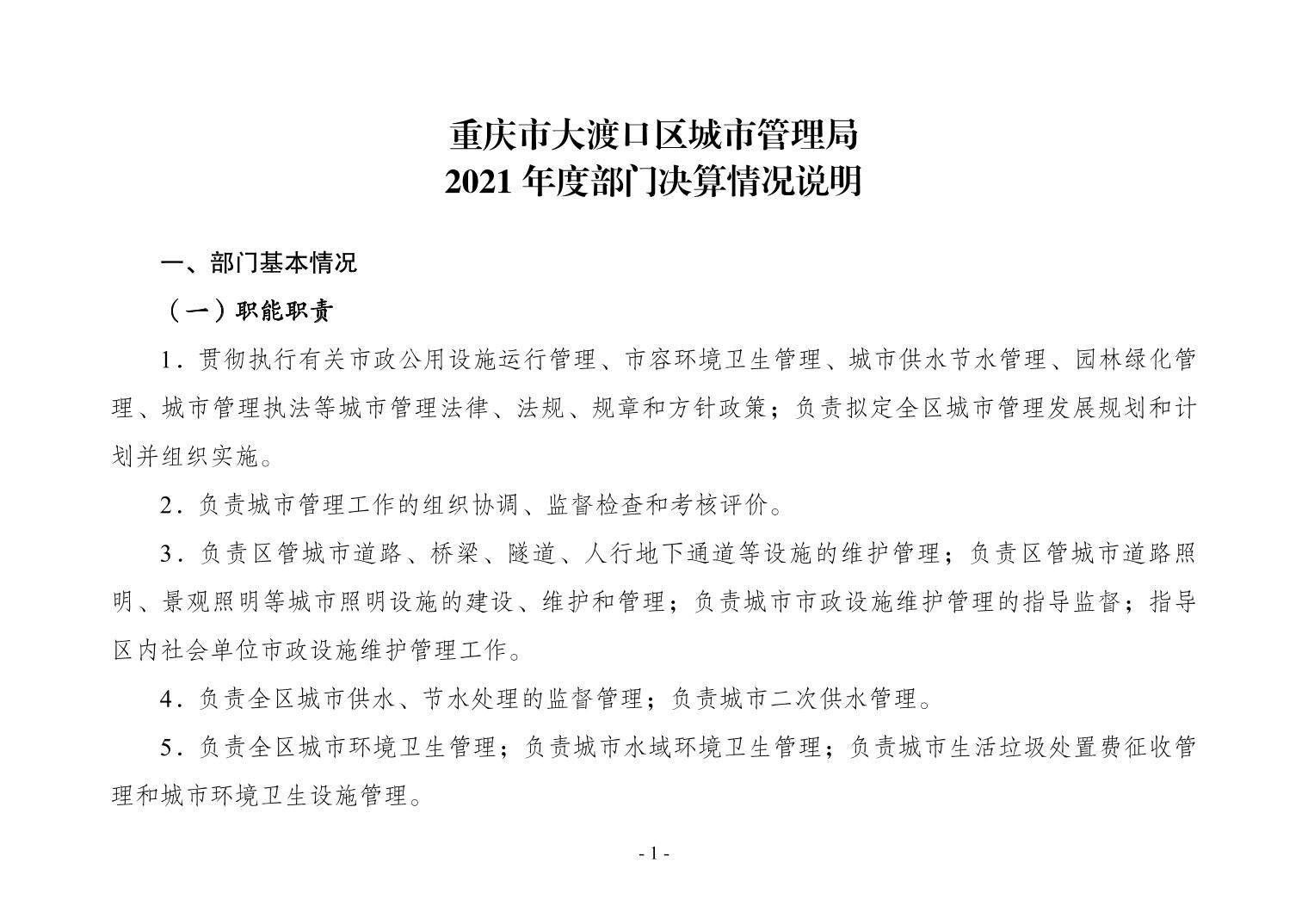 重庆市大渡口区城市管理局
2021 年度部门决算情况说明

一、部门基本情况

（一）职能职责

1．贯彻执行有关市政公用设施运行管理、市容环境卫生管理、城市供水节水管理、园林绿化管理、城市管理执法等城市管理法律、法规、规章和方针政策；负责拟定全区城市管理发展规划和计划并组织实施。

2．负责城市管理工作的组织协调、监督检查和考核评价。

3．负责区管城市道路、桥梁、隧道、人行地下通道等设施的维护管理；负责区管城市道路照明、景观照明等城市照明设施的建设、维护和管理；负责城市市政设施维护管理的指导监督；指导区内社会单位市政设施维护管理工作。

4．负责全区城市供水、节水处理的监督管理；负责城市二次供水管理。

5．负责全区城市环境卫生管理；负责城市水域环境卫生管理；负责城市生活垃圾处置费征收管理和城市环境卫生设施管理。

- 1 -